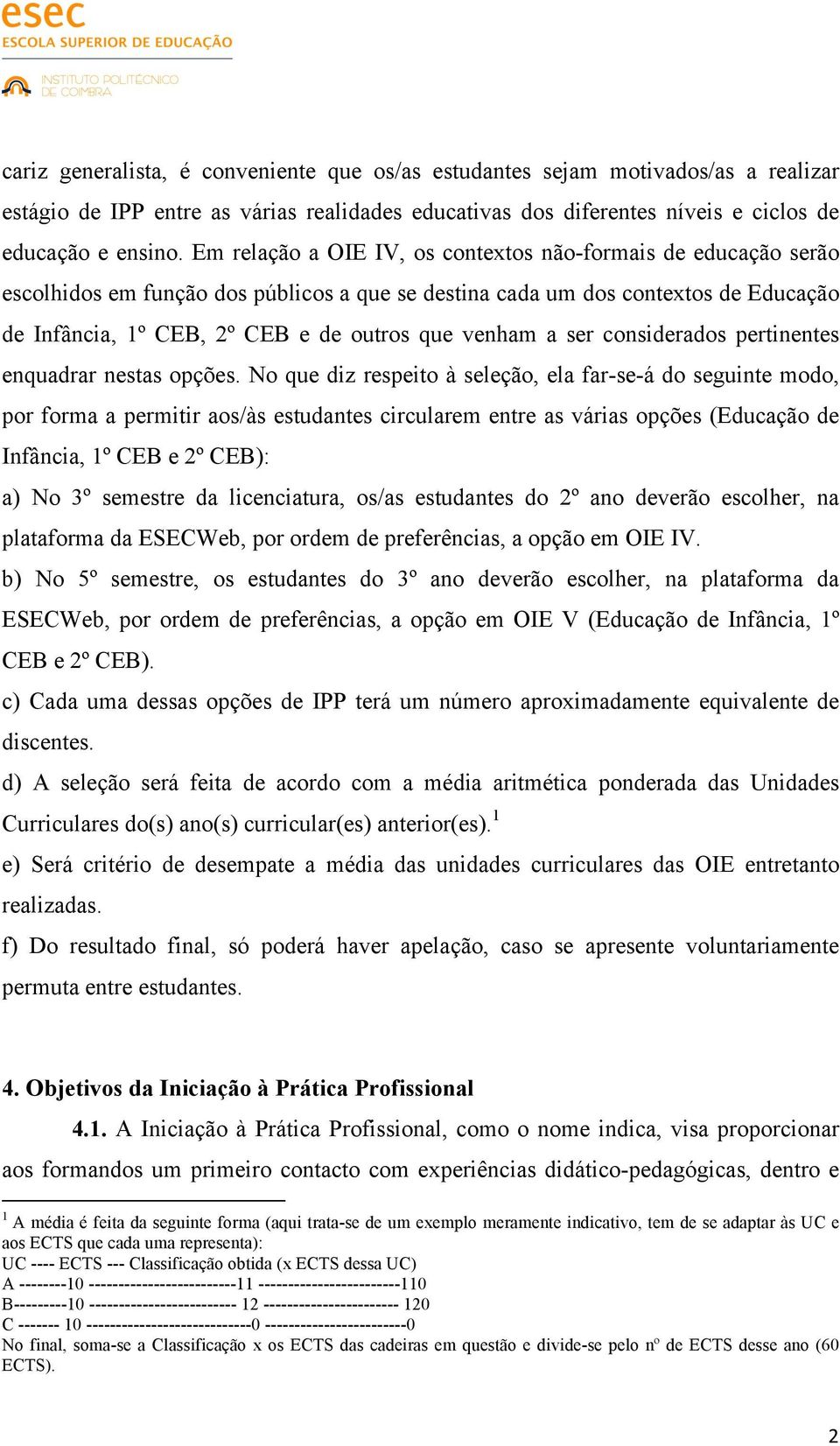 esec
ESCOLA SUPERIOR DE EDUCAÇÃO
INSTITUTO POLITÉCNICO DE COIMBRA

cariz generalista, é conveniente que os/as estudantes sejam motivados/as a realizar estágio de IPP entre as várias realidades educativas dos diferentes níveis e ciclos de educação e ensino. Em relação a OIE IV, os contextos não-formais de educação serão escolhidos em função dos públicos a que se destina cada um dos contextos de Educação de Infância, 1º CEB, 2º CEB e de outros que venham a ser considerados pertinentes enquadrar nestas opções. No que diz respeito à seleção, ela far-se-á do seguinte modo, por forma a permitir aos/às estudantes circularem entre as várias opções (Educação de Infância, 1º CEB e 2º CEB):

a) No 3º semestre da licenciatura, os/as estudantes do 2º ano deverão escolher, na plataforma da ESECWeb, por ordem de preferências, a opção em OIE IV.

b) No 5º semestre, os estudantes do 3º ano deverão escolher, na plataforma da ESECWeb, por ordem de preferências, a opção em OIE V (Educação de Infância, 1º CEB e 2º CEB).

c) Cada uma dessas opções de IPP terá um número aproximadamente equivalente de discentes.

d) A seleção será feita de acordo com a média aritmética ponderada das Unidades Curriculares do(s) ano(s) curricular(es) anterior(es).$^1$

e) Será critério de desempate a média das unidades curriculares das OIE entretanto realizadas.

f) Do resultado final, só poderá haver apelação, caso se apresente voluntariamente permuta entre estudantes.

4. Objetivos da Iniciação à Prática Profissional

4.1. A Iniciação à Prática Profissional, como o nome indica, visa proporcionar aos formandos um primeiro contacto com experiências didático-pedagógicas, dentro e

$^1$ A média é feita da seguinte forma (aqui trata-se de um exemplo meramente indicativo, tem de se adaptar às UC e aos ECTS que cada uma representa):
UC ---- ECTS --- Classificação obtida (x ECTS dessa UC)
A --------10 -------------------------11 ------------------------110
B---------10 ------------------------- 12 ----------------------- 120
C ------- 10 ----------------------------0 ------------------------0
No final, soma-se a Classificação x os ECTS das cadeiras em questão e divide-se pelo nº de ECTS desse ano (60 ECTS).

2